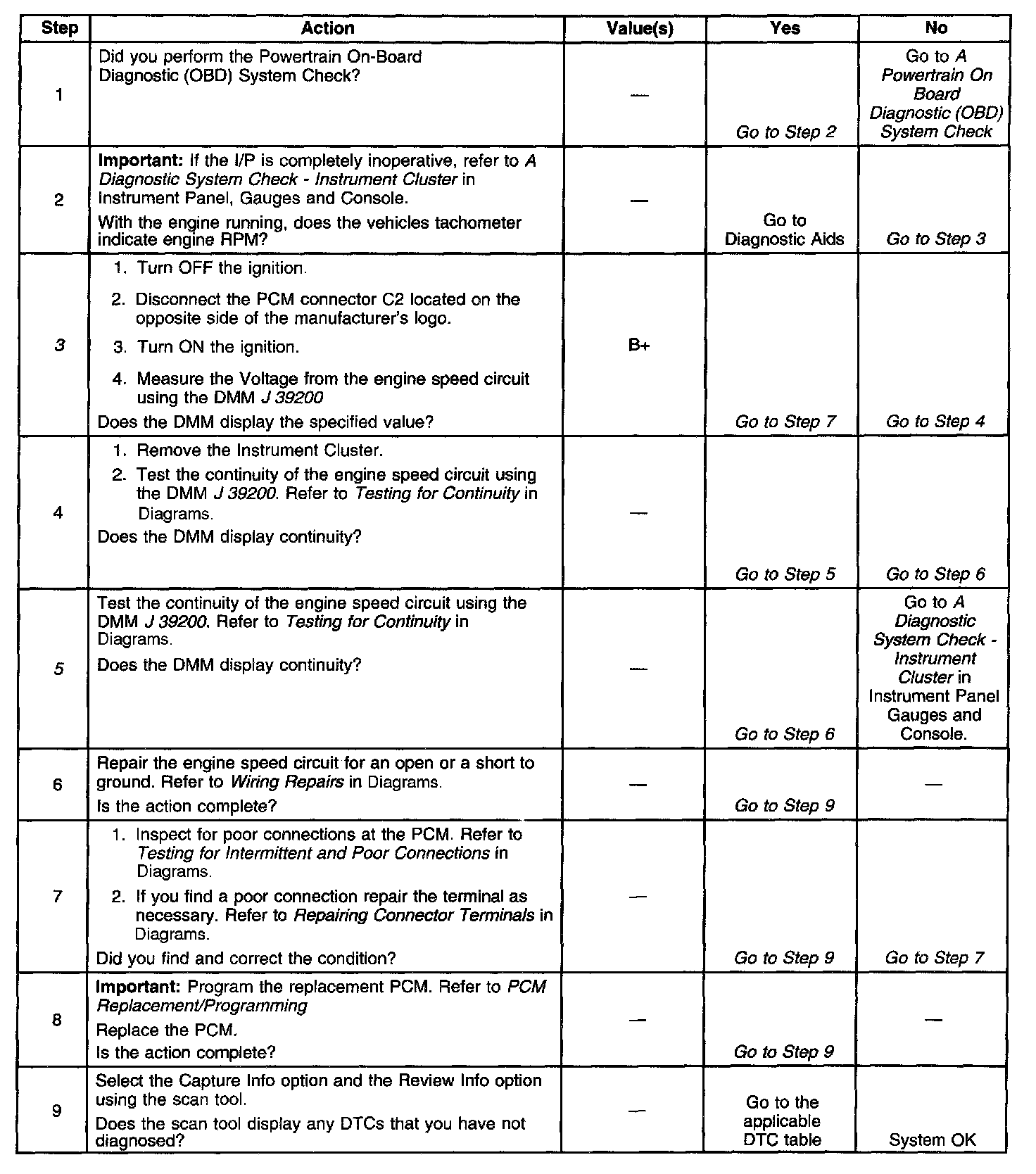 | Step | Action | Value(s) | Yes | No |
|---|---|---|---|---|
| 1 | Did you perform the Powertrain On-Board Diagnostic (OBD) System Check? | — | Go to Step 2 | Go to A Powertrain On Board Diagnostic (OBD) System Check |
| 2 | Important: If the I/P is completely inoperative, refer to A Diagnostic System Check - Instrument Cluster in Instrument Panel, Gauges and Console. With the engine running, does the vehicles tachometer indicate engine RPM? | — | Go to Diagnostic Aids | Go to Step 3 |
| 3 | 1. Turn OFF the ignition. 2. Disconnect the PCM connector C2 located on the opposite side of the manufacturer's logo. 3. Turn ON the ignition. 4. Measure the Voltage from the engine speed circuit using the DMM J 39200 Does the DMM display the specified value? | B+ | Go to Step 7 | Go to Step 4 |
| 4 | 1. Remove the Instrument Cluster. 2. Test the continuity of the engine speed circuit using the DMM J 39200. Refer to Testing for Continuity in Diagrams. Does the DMM display continuity? | — | Go to Step 5 | Go to Step 6 |
| 5 | Test the continuity of the engine speed circuit using the DMM J 39200. Refer to Testing for Continuity in Diagrams. Does the DMM display continuity? | — | Go to Step 6 | Go to A Diagnostic System Check - Instrument Cluster in Instrument Panel Gauges and Console. |
| 6 | Repair the engine speed circuit for an open or a short to ground. Refer to Wiring Repairs in Diagrams. Is the action complete? | — | Go to Step 9 | — |
| 7 | 1. Inspect for poor connections at the PCM. Refer to Testing for Intermittent and Poor Connections in Diagrams. 2. If you find a poor connection repair the terminal as necessary. Refer to Repairing Connector Terminals in Diagrams. Did you find and correct the condition? | — | Go to Step 9 | Go to Step 7 |
| 8 | Important: Program the replacement PCM. Refer to PCM Replacement/Programming Replace the PCM. Is the action complete? | — | Go to Step 9 | — |
| 9 | Select the Capture Info option and the Review Info option using the scan tool. Does the scan tool display any DTCs that you have not diagnosed? | — | Go to the applicable DTC table | System OK |